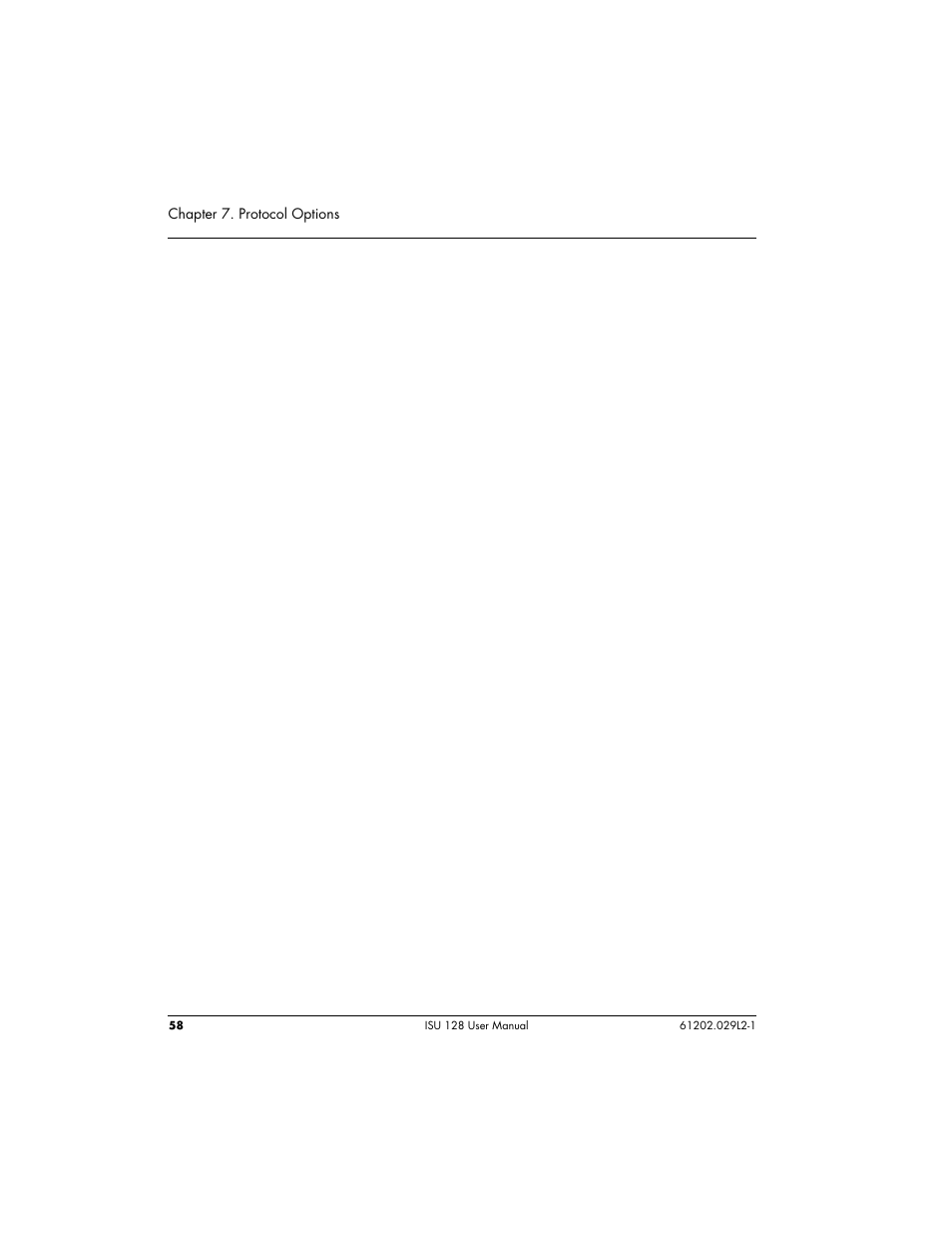 Chapter 7. Protocol Options

58 ISU 128 User Manual 61202.029L2-1